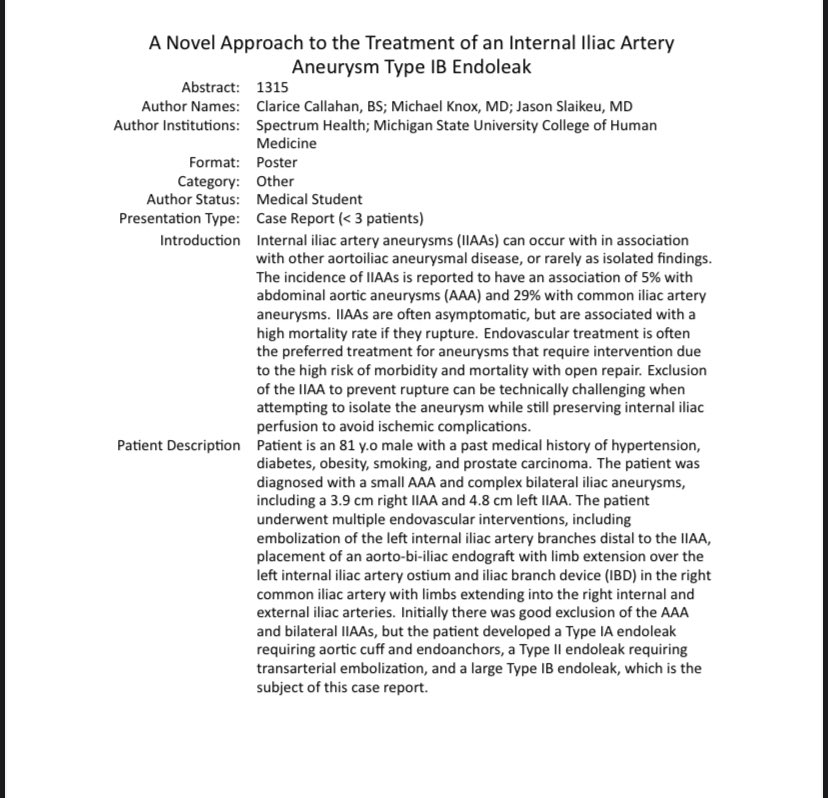 A Novel Approach to the Treatment of an Internal Iliac Artery Aneurysm Type IB Endoleak

Abstract: 1315
Author Names: Clarice Callahan, BS; Michael Knox, MD; Jason Slaikeu, MD
Author Institutions: Spectrum Health; Michigan State University College of Human Medicine
Format: Poster
Category: Other
Author Status: Medical Student
Presentation Type: Case Report (< 3 patients)

Introduction Internal iliac artery aneurysms (IIAAs) can occur with in association with other aortoiliac aneurysmal disease, or rarely as isolated findings. The incidence of IIAAs is reported to have an association of 5% with abdominal aortic aneurysms (AAA) and 29% with common iliac artery aneurysms. IIAAs are often asymptomatic, but are associated with a high mortality rate if they rupture. Endovascular treatment is often the preferred treatment for aneurysms that require intervention due to the high risk of morbidity and mortality with open repair. Exclusion of the IIAA to prevent rupture can be technically challenging when attempting to isolate the aneurysm while still preserving internal iliac perfusion to avoid ischemic complications.

Patient Description Patient is an 81 y.o male with a past medical history of hypertension, diabetes, obesity, smoking, and prostate carcinoma. The patient was diagnosed with a small AAA and complex bilateral iliac aneurysms, including a 3.9 cm right IIAA and 4.8 cm left IIAA. The patient underwent multiple endovascular interventions, including embolization of the left internal iliac artery branches distal to the IIAA, placement of an aorto-bi-iliac endograft with limb extension over the left internal iliac artery ostium and iliac branch device (IBD) in the right common iliac artery with limbs extending into the right internal and external iliac arteries. Initially there was good exclusion of the AAA and bilateral IIAAs, but the patient developed a Type IA endoleak requiring aortic cuff and endoanchors, a Type II endoleak requiring transarterial embolization, and a large Type IB endoleak, which is the subject of this case report.